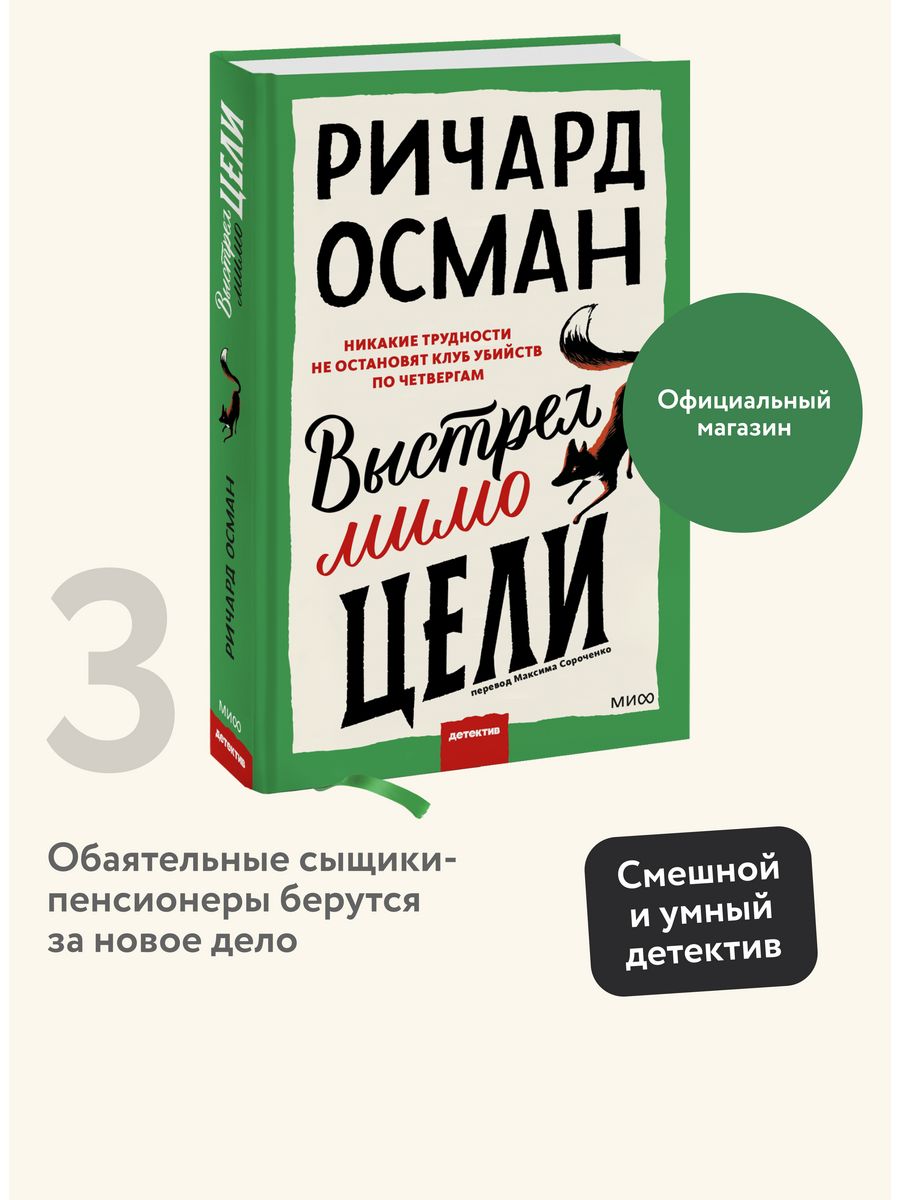 РИЧАРД ОСМАН

НИКАКИЕ ТРУДНОСТИ НЕ ОСТАНОВЯТ КЛУБ УБИЙСТВ ПО ЧЕТВЕРГАМ

Выстрел мимо ЦЕЛИ

перевод Максима Сороченко

МИФ

детектив

Выстрел мимо ЦЕЛИ

РИЧАРД ОСМАН

МИФ

детектив

Официальный магазин

3

Обаятельные сыщики-пенсионеры берутся за новое дело

Смешной и умный детектив